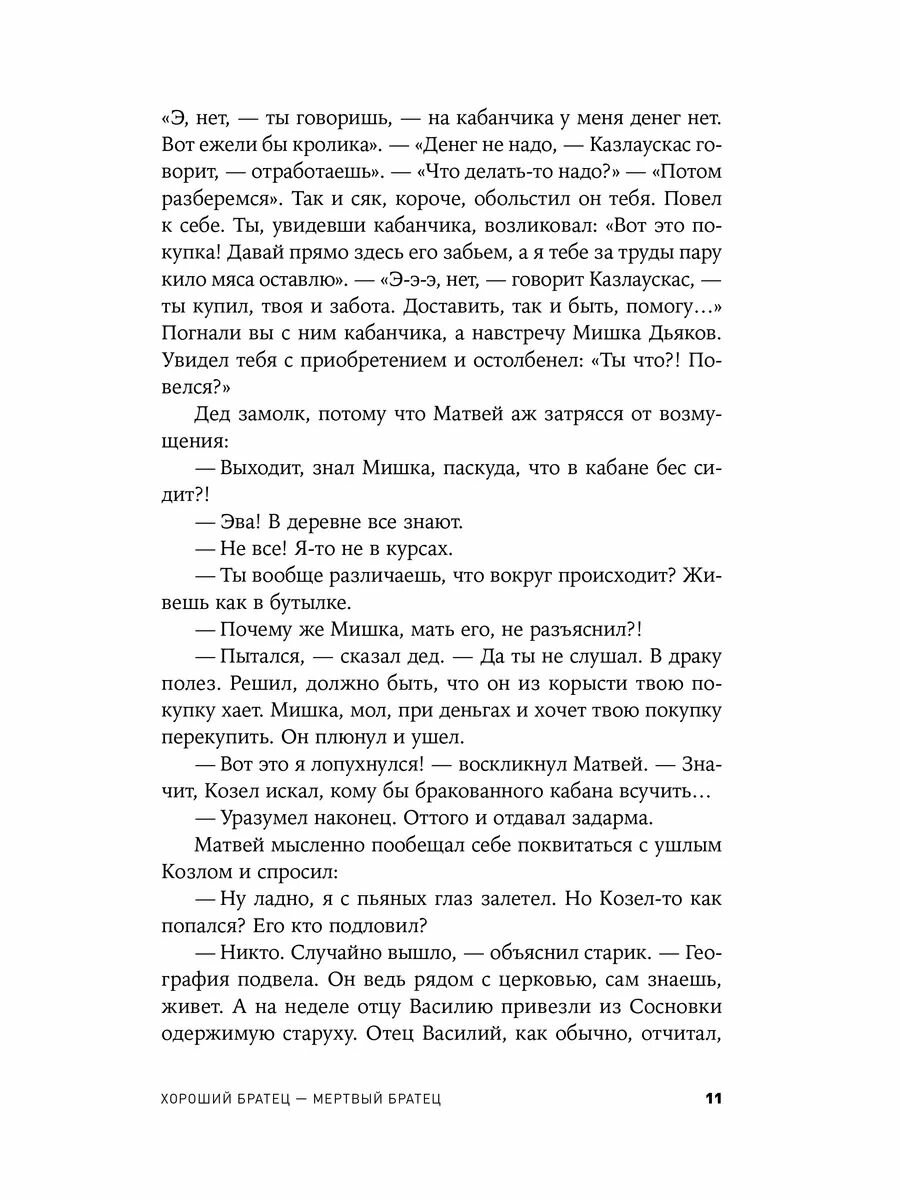 «Э, нет, — ты говоришь, — на кабанчика у меня денег нет. Вот ежели бы кролика». — «Денег не надо, — Казлаускас говорит, — отработаешь». — «Что делать-то надо?» — «Потом разберемся». Так и сяк, короче, обольстил он тебя. Повел к себе. Ты, увидевши кабанчика, возликовал: «Вот это покупка! Давай прямо здесь его забьем, а я тебе за труды пару кило мяса оставлю». — «Э-э-э, нет, — говорит Казлаускас, — ты купил, твоя и забота. Доставить, так и быть, помогу…» Погнали вы с ним кабанчика, а навстречу Мишка Дьяков. Увидел тебя с приобретением и остолбенел: «Ты что?! Повелся?»

Дед замолк, потому что Матвей аж затрясся от возмущения:

— Выходит, знал Мишка, паскуда, что в кабане бес сидит?!

— Эва! В деревне все знают.

— Не все! Я-то не в курсах.

— Ты вообще различаешь, что вокруг происходит? Живешь как в бутылке.

— Почему же Мишка, мать его, не разъяснил?!

— Пытался, — сказал дед. — Да ты не слушал. В драку полез. Решил, должно быть, что он из корысти твою покупку хает. Мишка, мол, при деньгах и хочет твою покупку перекупить. Он плюнул и ушел.

— Вот это я лопухнулся! — воскликнул Матвей. — Значит, Козел искал, кому бы бракованного кабана всучить…

— Уразумел наконец. Оттого и отдавал задарма.

Матвей мысленно пообещал себе поквитаться с ушлым Козлом и спросил:

— Ну ладно, я с пьяных глаз залетел. Но Козел-то как попался? Его кто подловил?

— Никто. Случайно вышло, — объяснил старик. — География подвела. Он ведь рядом с церковью, сам знаешь, живет. А на неделе отцу Василию привезли из Сосновки одержимую старуху. Отец Василий, как обычно, отчитал,

ХОРОШИЙ БРАТЕЦ — МЕРТВЫЙ БРАТЕЦ 11